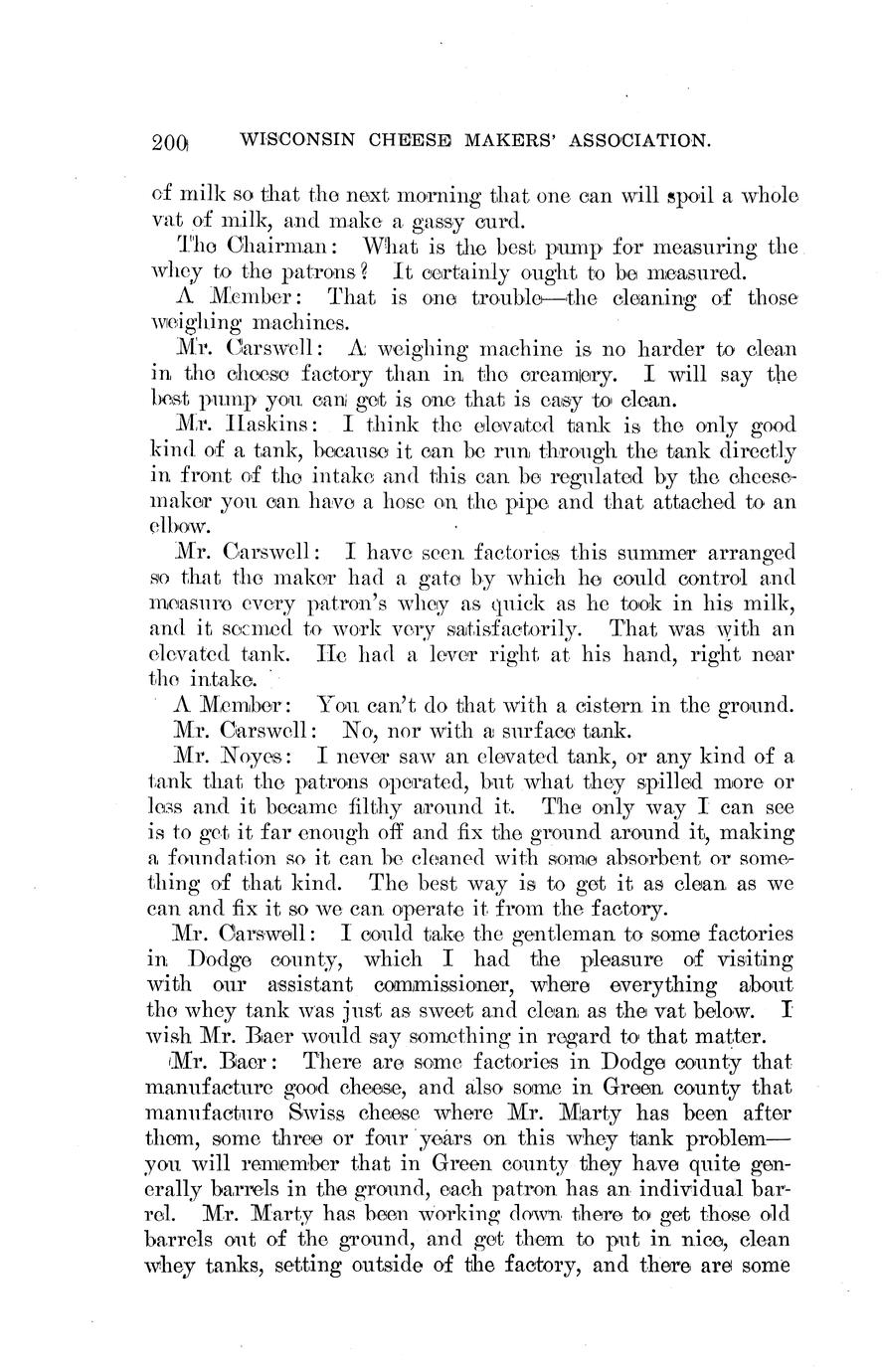 200 WISCONSIN CHEESE MAKERS' ASSOCIATION.

of milk so that the next morning that one can will spoil a whole vat of milk, and make a gassy curd.

The Chairman: What is the best pump for measuring the whey to the patrons? It certainly ought to be measured.

A Member: That is one trouble—the cleaning of those weighing machines.

Mr. Carswell: A weighing machine is no harder to clean in the cheese factory than in the creamery. I will say the best pump you can get is one that is easy to clean.

Mr. Haskins: I think the elevated tank is the only good kind of a tank, because it can be run through the tank directly in front of the intake and this can be regulated by the cheesemaker you can have a hose on the pipe and that attached to an elbow.

Mr. Carswell: I have seen factories this summer arranged so that the maker had a gate by which he could control and measure every patron's whey as quick as he took in his milk, and it seemed to work very satisfactorily. That was with an elevated tank. He had a lever right at his hand, right near the intake.

A Member: You can't do that with a cistern in the ground.

Mr. Carswell: No, nor with a surface tank.

Mr. Noyes: I never saw an elevated tank, or any kind of a tank that the patrons operated, but what they spilled more or less and it became filthy around it. The only way I can see is to get it far enough off and fix the ground around it, making a foundation so it can be cleaned with some absorbent or something of that kind. The best way is to get it as clean as we can and fix it so we can operate it from the factory.

Mr. Carswell: I could take the gentleman to some factories in Dodge county, which I had the pleasure of visiting with our assistant commissioner, where everything about the whey tank was just as sweet and clean as the vat below. I wish Mr. Baer would say something in regard to that matter.

Mr. Baer: There are some factories in Dodge county that manufacture good cheese, and also some in Green county that manufacture Swiss cheese where Mr. Marty has been after them, some three or four years on this whey tank problem—you will remember that in Green county they have quite generally barrels in the ground, each patron has an individual barrel. Mr. Marty has been working down there to get those old barrels out of the ground, and get them to put in nice, clean whey tanks, setting outside of the factory, and there are some